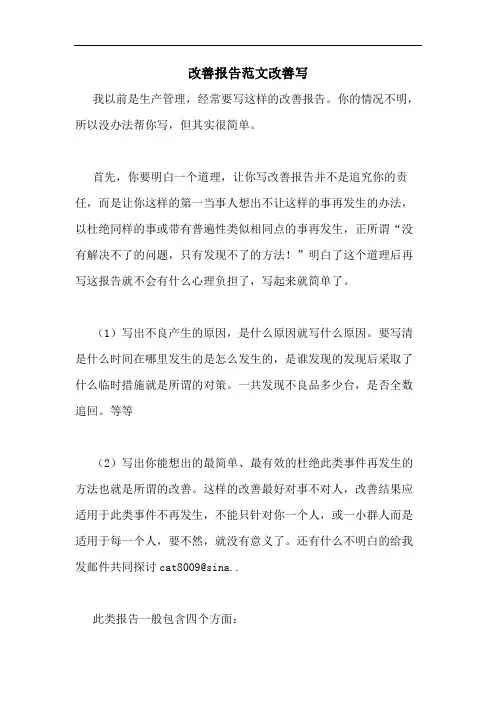 改善报告范文改善写

我以前是生产管理，经常要写这样的改善报告。你的情况不明，所以没办法帮你写，但其实很简单。

首先，你要明白一个道理，让你写改善报告并不是追究你的责任，而是让你这样的第一当事人想出不让这样的事再发生的办法，以杜绝同样的事或带有普遍性类似相同点的事再发生，正所谓“没有解决不了的问题，只有发现不了的方法！”明白了这个道理后再写这报告就不会有什么心理负担了，写起来就简单了。

（1）写出不良产生的原因，是什么原因就写什么原因。要写清是什么时间在哪里发生的是怎么发生的，是谁发现的发现后采取了什么临时措施就是所谓的对策。一共发现不良品多少台，是否全数追回。等等

（2）写出你能想出的最简单、最有效的杜绝此类事件再发生的方法也就是所谓的改善。这样的改善最好对事不对人，改善结果应适用于此类事件不再发生，不能只针对你一个人，或一小群人而是适用于每一个人，要不然，就没有意义了。还有什么不明白的给我发邮件共同探讨 cat8009@sina..

此类报告一般包含四个方面：